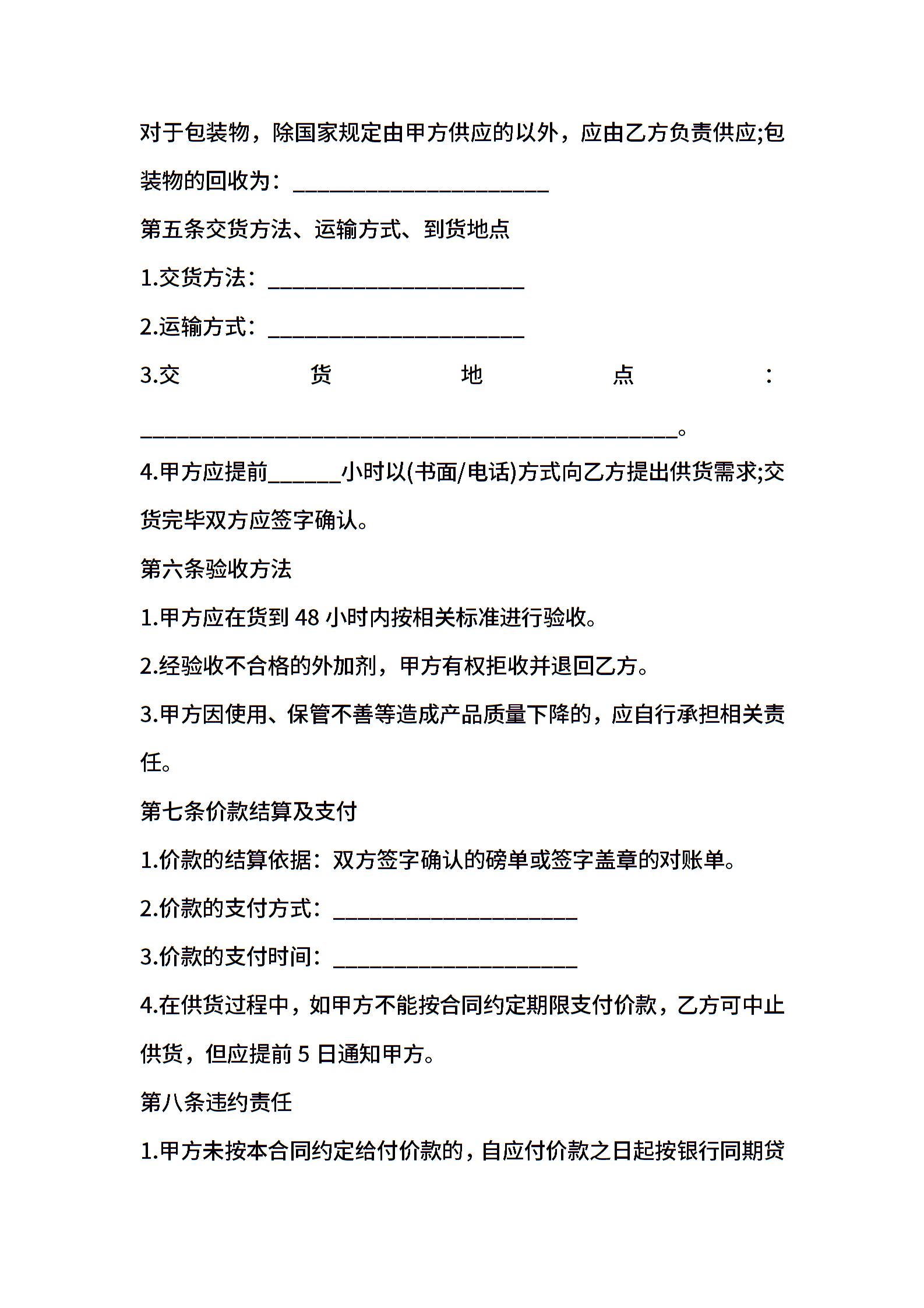 对于包装物，除国家规定由甲方供应的以外，应由乙方负责供应;包装物的回收为：______________________

第五条交货方法、运输方式、到货地点

1.交货方法：______________________

2.运输方式：______________________

3.交货地点：______________________________________________。

4.甲方应提前______小时以(书面/电话)方式向乙方提出供货需求;交货完毕双方应签字确认。

第六条验收方法

1.甲方应在货到 48 小时内按相关标准进行验收。

2.经验收不合格的外加剂，甲方有权拒收并退回乙方。

3.甲方因使用、保管不善等造成产品质量下降的，应自行承担相关责任。

第七条价款结算及支付

1.价款的结算依据：双方签字确认的磅单或签字盖章的对账单。

2.价款的支付方式：_____________________

3.价款的支付时间：_____________________

4.在供货过程中，如甲方不能按合同约定期限支付价款，乙方可中止供货，但应提前 5 日通知甲方。

第八条违约责任

1.甲方未按本合同约定给付价款的，自应付价款之日起按银行同期贷